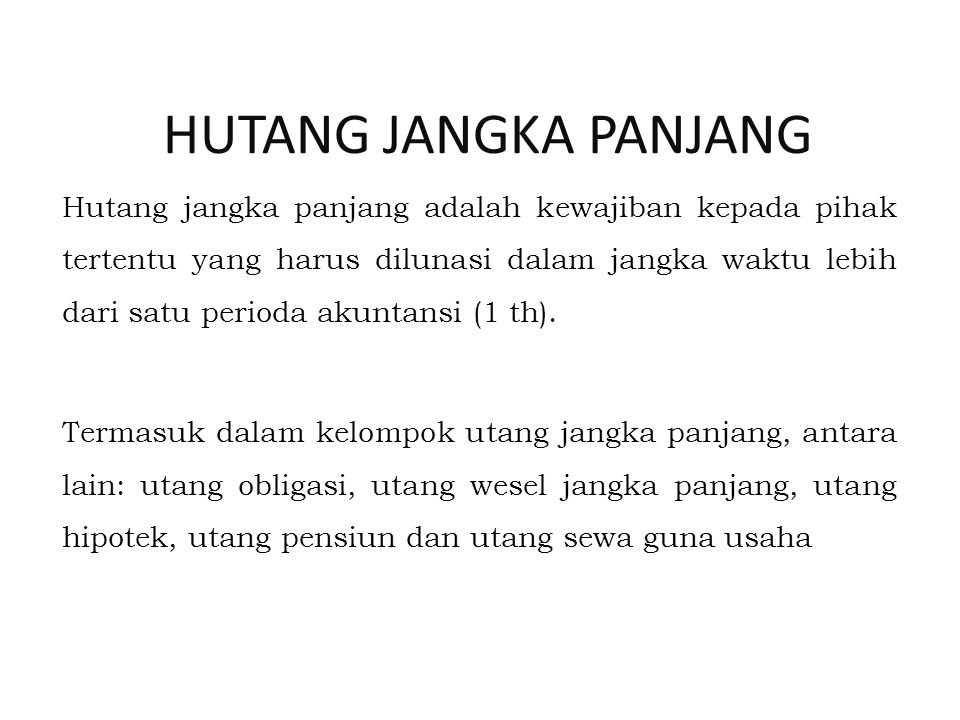 HUTANG JANGKA PANJANG

Hutang jangka panjang adalah kewajiban kepada pihak tertentu yang harus dilunasi dalam jangka waktu lebih dari satu perioda akuntansi (1 th).

Termasuk dalam kelompok utang jangka panjang, antara lain: utang obligasi, utang wesel jangka panjang, utang hipotek, utang pensiun dan utang sewa guna usaha